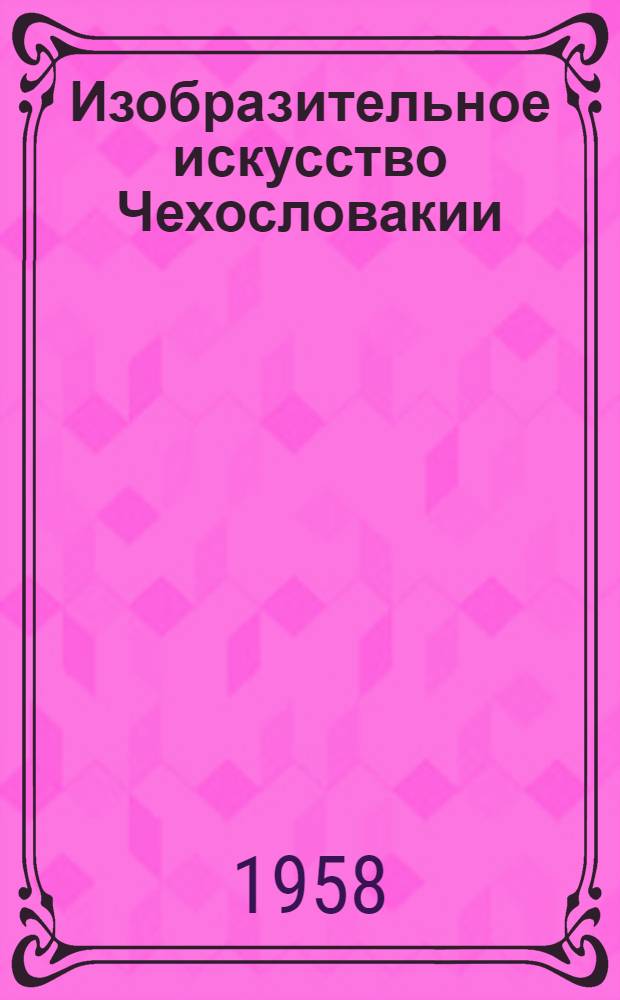 Изобразительное искусство Чехословакии

1958